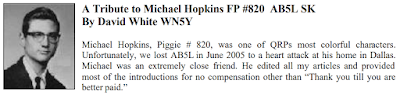 A Tribute to Michael Hopkins FP #820 AB5L SK
By David White WN5Y

Michael Hopkins, Piggie # 820, was one of QRPs most colorful characters. Unfortunately, we lost AB5L in June 2005 to a heart attack at his home in Dallas. Michael was an extremely close friend. He edited all my articles and provided most of the introductions for no compensation other than "Thank you till you are better paid."